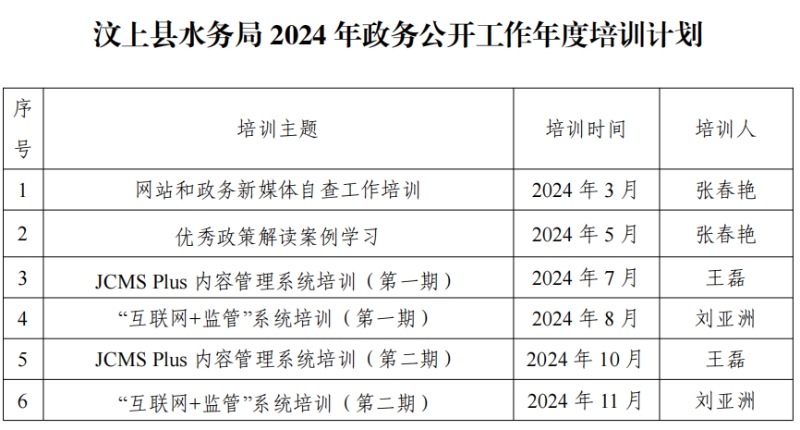 汶上县水务局2024年政务公开工作年度培训计划

| 序号 | 培训主题 | 培训时间 | 培训人 |
|---|---|---|---|
| 1 | 网站和政务新媒体自查工作培训 | 2024年3月 | 张春艳 |
| 2 | 优秀政策解读案例学习 | 2024年5月 | 张春艳 |
| 3 | JCMS Plus内容管理系统培训（第一期） | 2024年7月 | 王磊 |
| 4 | “互联网+监管”系统培训（第一期） | 2024年8月 | 刘亚洲 |
| 5 | JCMS Plus内容管理系统培训（第二期） | 2024年10月 | 王磊 |
| 6 | “互联网+监管”系统培训（第二期） | 2024年11月 | 刘亚洲 |